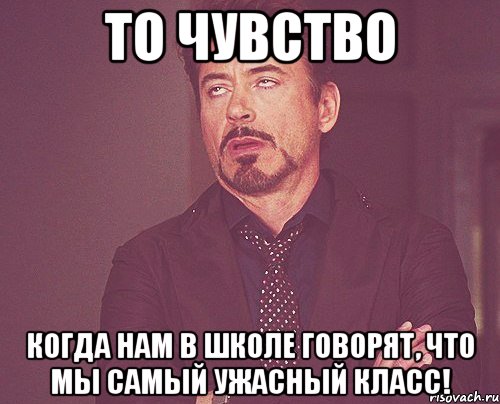 ТО ЧУВСТВО

КОГДА НАМ В ШКОЛЕ ГОВОРЯТ, ЧТО МЫ САМЫЙ УЖАСНЫЙ КЛАСС!

risovach.ru